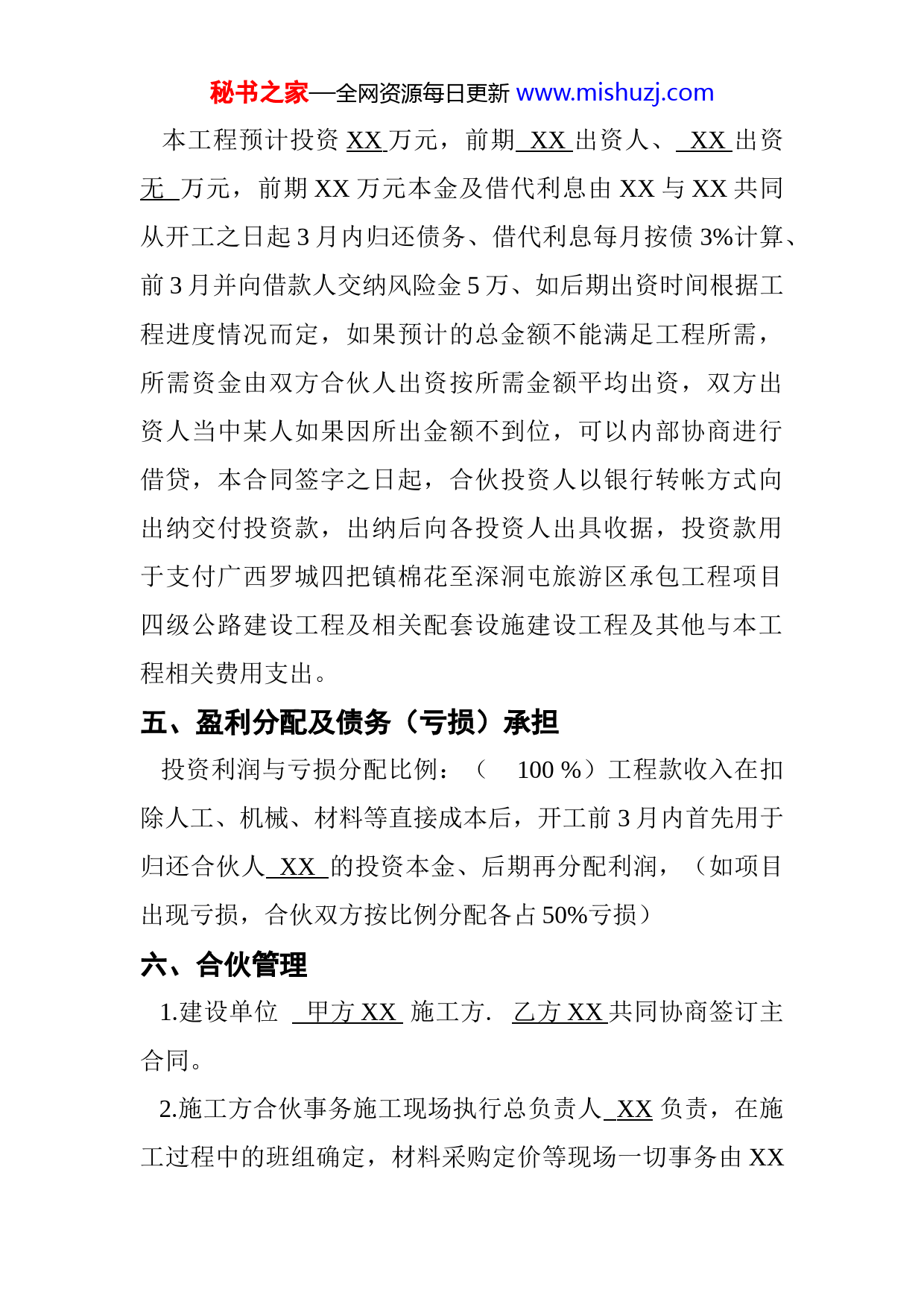 秘书之家—全网资源每日更新 www.mishuzj.com

本工程预计投资 XX 万元，前期 XX 出资人、 XX 出资无 万元，前期 XX 万元本金及借代利息由 XX 与 XX 共同从开工之日起 3 月内归还债务、借代利息每月按债 3%计算、前 3 月并向借款人交纳风险金 5 万、如后期出资时间根据工程进度情况而定，如果预计的总金额不能满足工程所需，所需资金由双方合伙人出资按所需金额平均出资，双方出资人当中某人如果因所出金额不到位，可以内部协商进行借贷，本合同签字之日起，合伙投资人以银行转帐方式向出纳交付投资款，出纳后向各投资人出具收据，投资款用于支付广西罗城四把镇棉花至深洞屯旅游区承包工程项目四级公路建设工程及相关配套设施建设工程及其他与本工程相关费用支出。

五、盈利分配及债务（亏损）承担

投资利润与亏损分配比例：（ 100 %）工程款收入在扣除人工、机械、材料等直接成本后，开工前 3 月内首先用于归还合伙人 XX 的投资本金、后期再分配利润，（如项目出现亏损，合伙双方按比例分配各占 50%亏损）

六、合伙管理

1.建设单位 甲方 XX 施工方. 乙方 XX 共同协商签订主合同。

2.施工方合伙事务施工现场执行总负责人 XX 负责，在施工过程中的班组确定，材料采购定价等现场一切事务由 XX